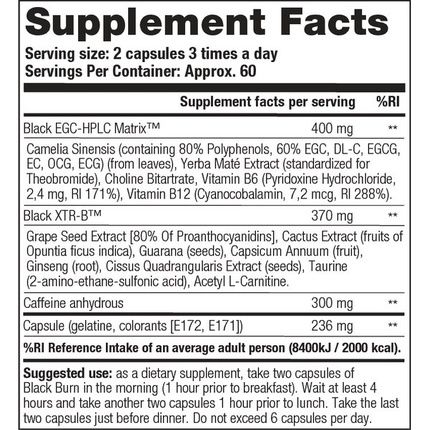 Supplement Facts

Serving size: 2 capsules 3 times a day
Servings Per Container: Approx. 60

| | Supplement facts per serving | %RI |
|---|---|---|
| Black EGC-HPLC Matrix™ | 400 mg | ** |
| Camelia Sinensis (containing 80% Polyphenols, 60% EGC, DL-C, EGCG, EC, OCG, ECG) (from leaves), Yerba Maté Extract (standardized for Theobromide), Choline Bitartrate, Vitamin B6 (Pyridoxine Hydrochloride, 2,4 mg, RI 171%), Vitamin B12 (Cyanocobalamin, 7,2 mcg, RI 288%). | | |
| Black XTR-B™ | 370 mg | ** |
| Grape Seed Extract [80% Of Proanthocyanidins], Cactus Extract (fruits of Opuntia ficus indica), Guarana (seeds), Capsicum Annuum (fruit), Ginseng (root), Cissus Quadrangularis Extract (seeds), Taurine (2-amino-ethane-sulfonic acid), Acetyl L-Carnitine. | | |
| Caffeine anhydrous | 300 mg | ** |
| Capsule (gelatine, colorants [E172, E171]) | 236 mg | ** |

%RI Reference Intake of an average adult person (8400kJ / 2000 kcal).

Suggested use: as a dietary supplement, take two capsules of Black Burn in the morning (1 hour prior to breakfast). Wait at least 4 hours and take another two capsules 1 hour prior to lunch. Take the last two capsules just before dinner. Do not exceed 6 capsules per day.